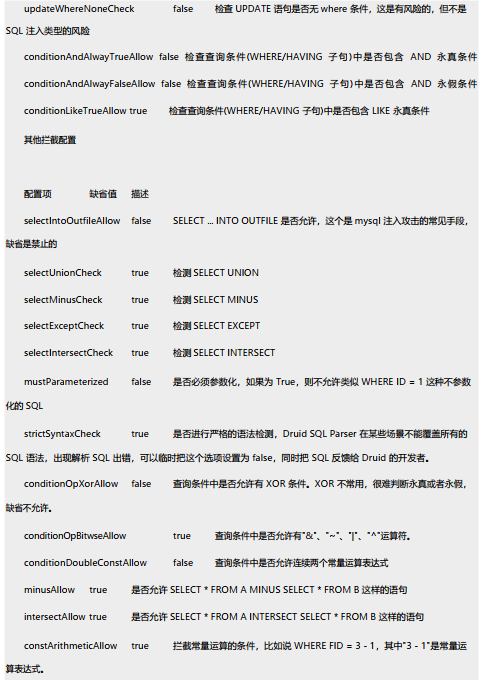 updateWhereNoneCheck false 检查 UPDATE 语句是否无 where 条件，这是有风险的，但不是 SQL 注入类型的风险

conditionAndAlwayTrueAllow false 检查查询条件(WHERE/HAVING 子句)中是否包含 AND 永真条件

conditionAndAlwayFalseAllow false 检查查询条件(WHERE/HAVING 子句)中是否包含 AND 永假条件

conditionLikeTrueAllow true 检查查询条件(WHERE/HAVING 子句)中是否包含 LIKE 永真条件

其他拦截配置

配置项 缺省值 描述

selectIntoOutfileAllow false SELECT ... INTO OUTFILE 是否允许，这个是 mysql 注入攻击的常见手段，缺省是禁止的

selectUnionCheck true 检测 SELECT UNION

selectMinusCheck true 检测 SELECT MINUS

selectExceptCheck true 检测 SELECT EXCEPT

selectIntersectCheck true 检测 SELECT INTERSECT

mustParameterized false 是否必须参数化，如果为 True，则不允许类似 WHERE ID = 1 这种不参数化的 SQL

strictSyntaxCheck true 是否进行严格的语法检测，Druid SQL Parser 在某些场景不能覆盖所有的 SQL 语法，出现解析 SQL 出错，可以临时把这个选项设置为 false，同时把 SQL 反馈给 Druid 的开发者。

conditionOpXorAllow false 查询条件中是否允许有 XOR 条件。XOR 不常用，很难判断永真或者永假，缺省不允许。

conditionOpBitwseAllow true 查询条件中是否允许有"&"、"~"、"|"、"^"运算符。

conditionDoubleConstAllow false 查询条件中是否允许连续两个常量运算表达式

minusAllow true 是否允许 SELECT * FROM A MINUS SELECT * FROM B 这样的语句

intersectAllow true 是否允许 SELECT * FROM A INTERSECT SELECT * FROM B 这样的语句

constArithmeticAllow true 拦截常量运算的条件，比如说 WHERE FID = 3 - 1，其中"3 - 1"是常量运算表达式。